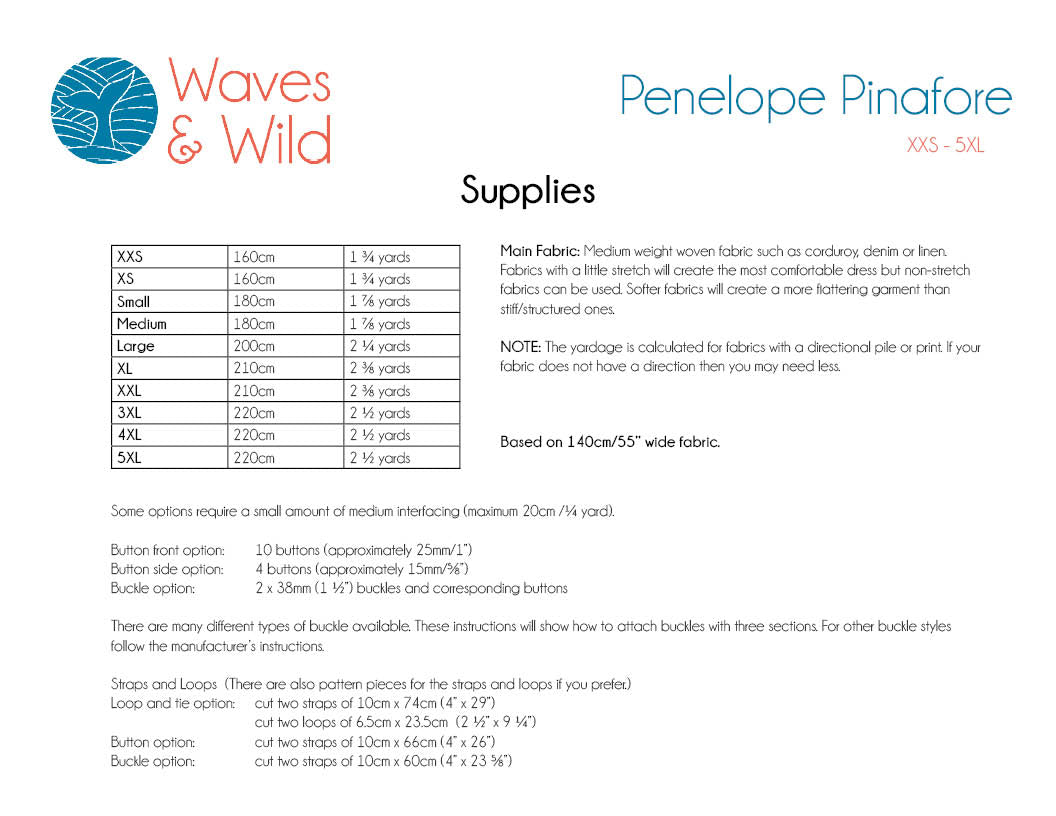 Waves & Wild

Penelope Pinafore

XXS - 5XL

Supplies

| XXS | 160cm | 1 ¾ yards |
|---|---|---|
| XS | 160cm | 1 ¾ yards |
| Small | 180cm | 1 ⅞ yards |
| Medium | 180cm | 1 ⅞ yards |
| Large | 200cm | 2 ¼ yards |
| XL | 210cm | 2 ⅜ yards |
| XXL | 210cm | 2 ⅜ yards |
| 3XL | 220cm | 2 ½ yards |
| 4XL | 220cm | 2 ½ yards |
| 5XL | 220cm | 2 ½ yards |

Main Fabric: Medium weight woven fabric such as corduroy, denim or linen. Fabrics with a little stretch will create the most comfortable dress but non-stretch fabrics can be used. Softer fabrics will create a more flattering garment than stiff/structured ones.

NOTE: The yardage is calculated for fabrics with a directional pile or print. If your fabric does not have a direction then you may need less.

Based on 140cm/55" wide fabric.

Some options require a small amount of medium interfacing (maximum 20cm /¼ yard).

Button front option: 10 buttons (approximately 25mm/1")
Button side option: 4 buttons (approximately 15mm/⅝")
Buckle option: 2 x 38mm (1 ½") buckles and corresponding buttons

There are many different types of buckle available. These instructions will show how to attach buckles with three sections. For other buckle styles follow the manufacturer's instructions.

Straps and Loops (There are also pattern pieces for the straps and loops if you prefer.)
Loop and tie option: cut two straps of 10cm x 74cm (4" x 29")
cut two loops of 6.5cm x 23.5cm (2 ½" x 9 ¼")
Button option: cut two straps of 10cm x 66cm (4" x 26")
Buckle option: cut two straps of 10cm x 60cm (4" x 23 ⅝")